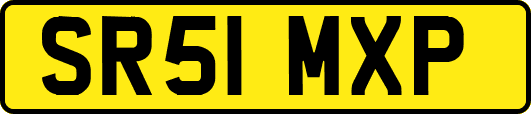 SR51 MXP